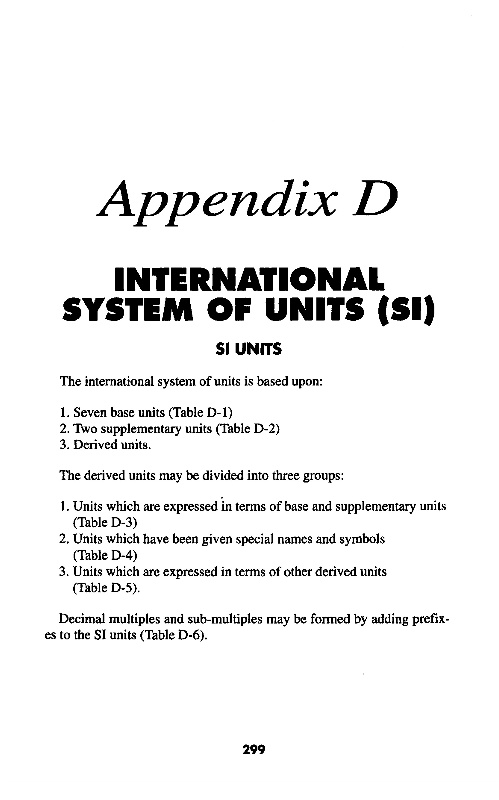 Appendix D

INTERNATIONAL SYSTEM OF UNITS (SI)

SI UNITS

The international system of units is based upon:

1. Seven base units (Table D-1)
2. Two supplementary units (Table D-2)
3. Derived units.

The derived units may be divided into three groups:

1. Units which are expressed in terms of base and supplementary units (Table D-3)
2. Units which have been given special names and symbols (Table D-4)
3. Units which are expressed in terms of other derived units (Table D-5).

Decimal multiples and sub-multiples may be formed by adding prefixes to the SI units (Table D-6).

299